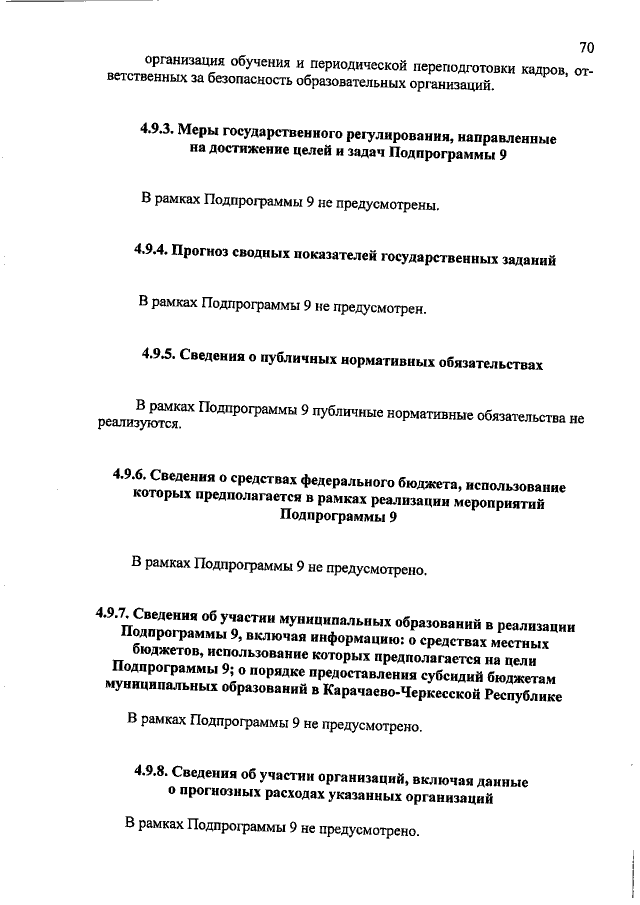 70

организация обучения и периодической переподготовки кадров, ответственных за безопасность образовательных организаций.

4.9.3. Меры государственного регулирования, направленные на достижение целей и задач Подпрограммы 9

В рамках Подпрограммы 9 не предусмотрены.

4.9.4. Прогноз сводных показателей государственных заданий

В рамках Подпрограммы 9 не предусмотрен.

4.9.5. Сведения о публичных нормативных обязательствах

В рамках Подпрограммы 9 публичные нормативные обязательства не реализуются.

4.9.6. Сведения о средствах федерального бюджета, использование которых предполагается в рамках реализации мероприятий Подпрограммы 9

В рамках Подпрограммы 9 не предусмотрено.

4.9.7. Сведения об участии муниципальных образований в реализации Подпрограммы 9, включая информацию: о средствах местных бюджетов, использование которых предполагается на цели Подпрограммы 9; о порядке предоставления субсидий бюджетам муниципальных образований в Карачаево-Черкесской Республике

В рамках Подпрограммы 9 не предусмотрено.

4.9.8. Сведения об участии организаций, включая данные о прогнозных расходах указанных организаций

В рамках Подпрограммы 9 не предусмотрено.